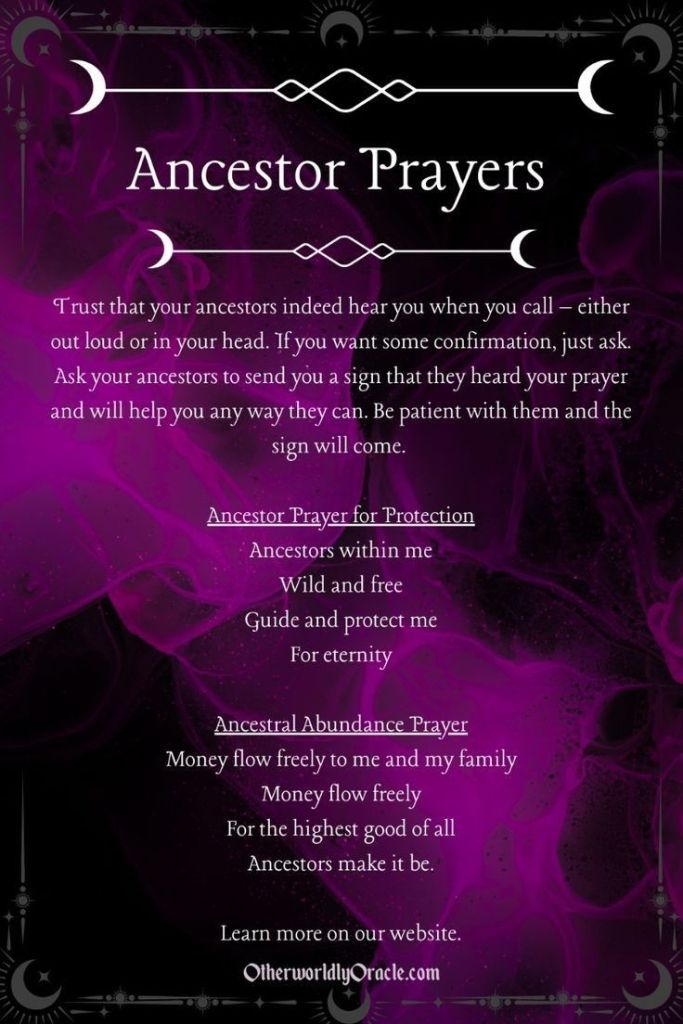 Ancestor Prayers

Trust that your ancestors indeed hear you when you call – either out loud or in your head. If you want some confirmation, just ask. Ask your ancestors to send you a sign that they heard your prayer and will help you any way they can. Be patient with them and the sign will come.

Ancestor Prayer for Protection
Ancestors within me
Wild and free
Guide and protect me
For eternity

Ancestral Abundance Prayer
Money flow freely to me and my family
Money flow freely
For the highest good of all
Ancestors make it be.

Learn more on our website.

OtherworldlyOracle.com